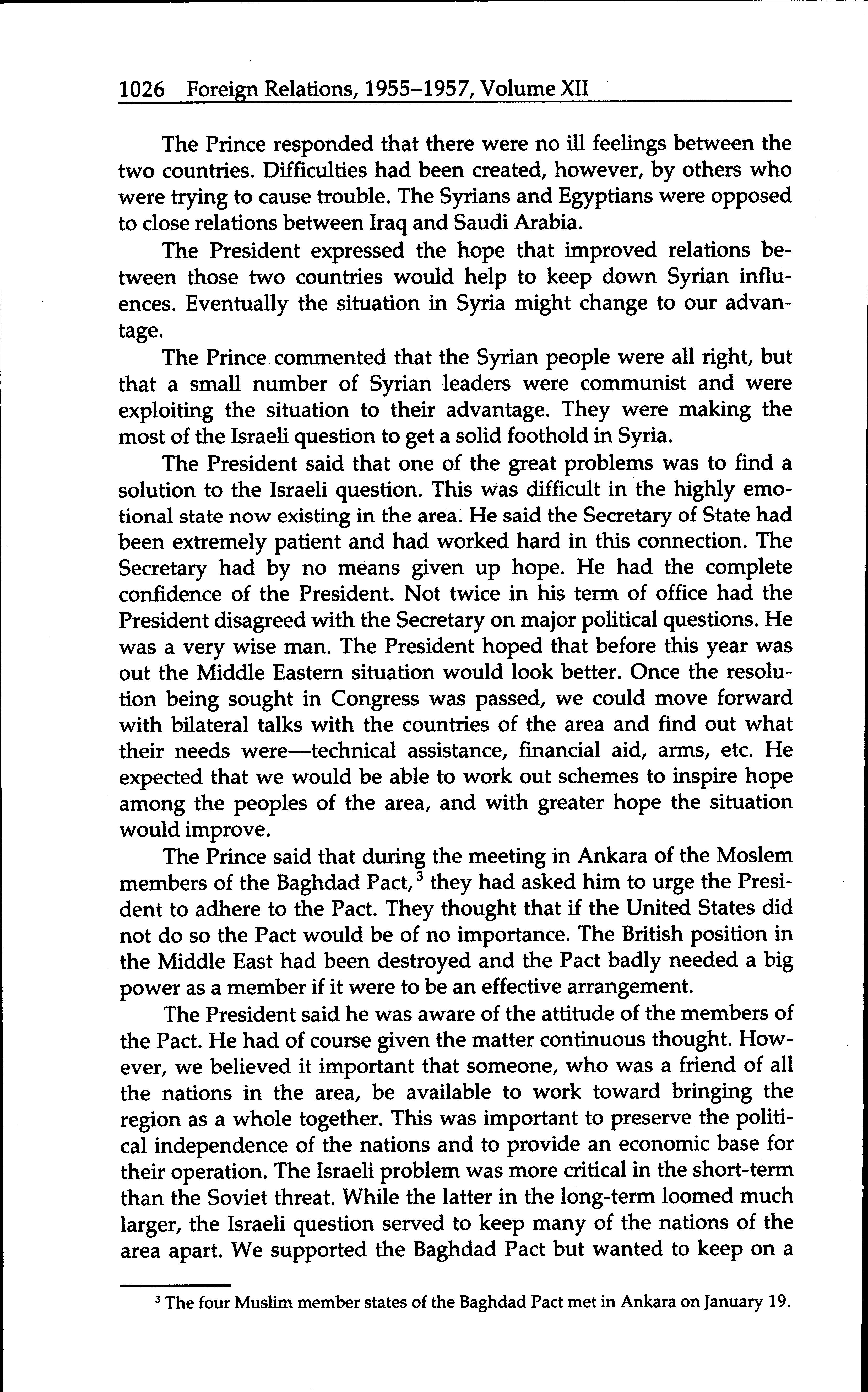 1026 Foreign Relations, 1955–1957, Volume XII

The Prince responded that there were no ill feelings between the two countries. Difficulties had been created, however, by others who were trying to cause trouble. The Syrians and Egyptians were opposed to close relations between Iraq and Saudi Arabia.

The President expressed the hope that improved relations between those two countries would help to keep down Syrian influences. Eventually the situation in Syria might change to our advantage.

The Prince commented that the Syrian people were all right, but that a small number of Syrian leaders were communist and were exploiting the situation to their advantage. They were making the most of the Israeli question to get a solid foothold in Syria.

The President said that one of the great problems was to find a solution to the Israeli question. This was difficult in the highly emotional state now existing in the area. He said the Secretary of State had been extremely patient and had worked hard in this connection. The Secretary had by no means given up hope. He had the complete confidence of the President. Not twice in his term of office had the President disagreed with the Secretary on major political questions. He was a very wise man. The President hoped that before this year was out the Middle Eastern situation would look better. Once the resolution being sought in Congress was passed, we could move forward with bilateral talks with the countries of the area and find out what their needs were—technical assistance, financial aid, arms, etc. He expected that we would be able to work out schemes to inspire hope among the peoples of the area, and with greater hope the situation would improve.

The Prince said that during the meeting in Ankara of the Moslem members of the Baghdad Pact,$^3$ they had asked him to urge the President to adhere to the Pact. They thought that if the United States did not do so the Pact would be of no importance. The British position in the Middle East had been destroyed and the Pact badly needed a big power as a member if it were to be an effective arrangement.

The President said he was aware of the attitude of the members of the Pact. He had of course given the matter continuous thought. However, we believed it important that someone, who was a friend of all the nations in the area, be available to work toward bringing the region as a whole together. This was important to preserve the political independence of the nations and to provide an economic base for their operation. The Israeli problem was more critical in the short-term than the Soviet threat. While the latter in the long-term loomed much larger, the Israeli question served to keep many of the nations of the area apart. We supported the Baghdad Pact but wanted to keep on a

$^3$ The four Muslim member states of the Baghdad Pact met in Ankara on January 19.